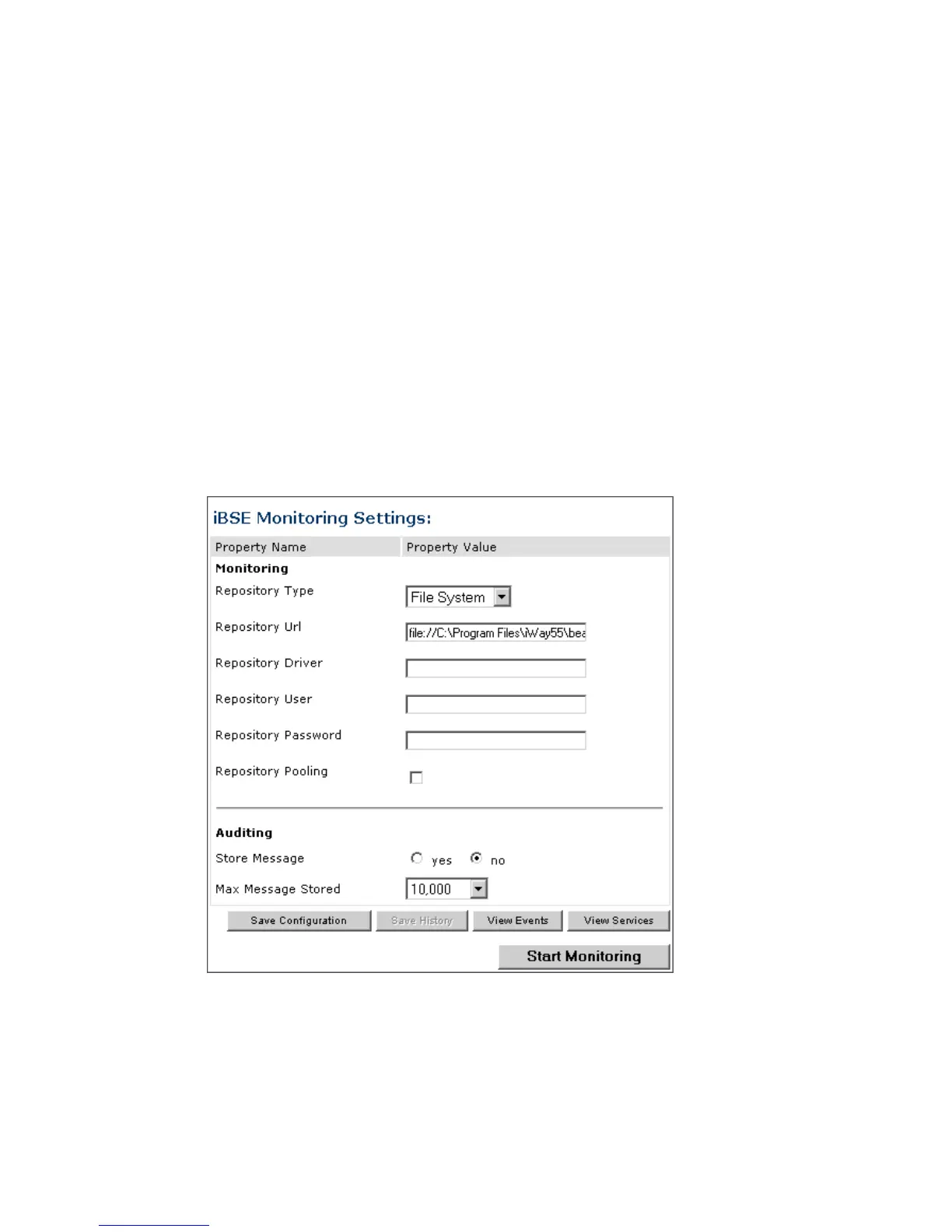 iBSE Monitoring Settings:

| Property Name | Property Value |
|---|---|
| **Monitoring** | |
| Repository Type | File System |
| Repository Url | file://C:\Program Files\iWay55\bea |
| Repository Driver | |
| Repository User | |
| Repository Password | |
| Repository Pooling | |
| **Auditing** | |
| Store Message | yes no |
| Max Message Stored | 10,000 |

Save Configuration Save History View Events View Services

Start Monitoring